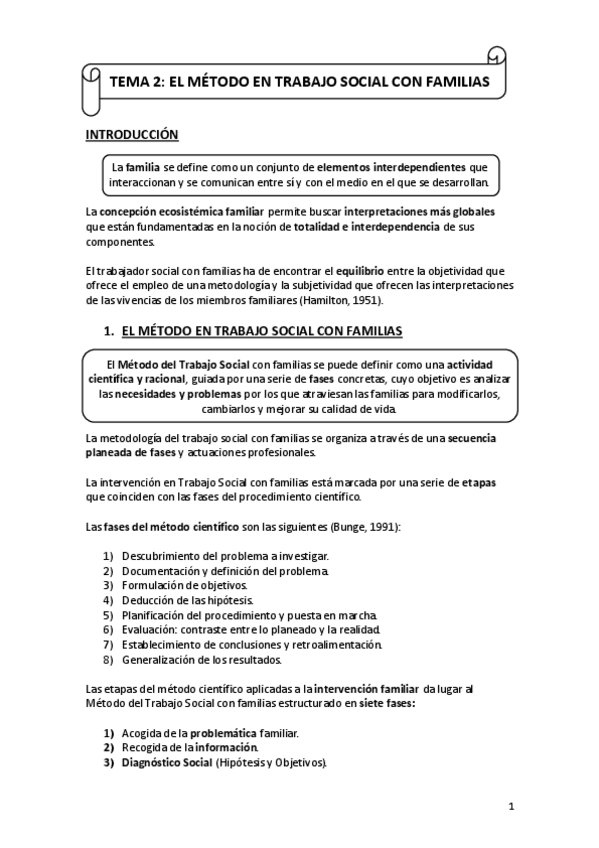 TEMA 2: EL MÉTODO EN TRABAJO SOCIAL CON FAMILIAS

INTRODUCCIÓN

La familia se define como un conjunto de elementos interdependientes que interaccionan y se comunican entre sí y con el medio en el que se desarrollan.

La concepción ecosistémica familiar permite buscar interpretaciones más globales que están fundamentadas en la noción de totalidad e interdependencia de sus componentes.

El trabajador social con familias ha de encontrar el equilibrio entre la objetividad que ofrece el empleo de una metodología y la subjetividad que ofrecen las interpretaciones de las vivencias de los miembros familiares (Hamilton, 1951).

1. EL MÉTODO EN TRABAJO SOCIAL CON FAMILIAS

El Método del Trabajo Social con familias se puede definir como una actividad científica y racional, guiada por una serie de fases concretas, cuyo objetivo es analizar las necesidades y problemas por los que atraviesan las familias para modificarlos, cambiarlos y mejorar su calidad de vida.

La metodología del trabajo social con familias se organiza a través de una secuencia planeada de fases y actuaciones profesionales.

La intervención en Trabajo Social con familias está marcada por una serie de etapas que coinciden con las fases del procedimiento científico.

Las fases del método científico son las siguientes (Bunge, 1991):

1) Descubrimiento del problema a investigar.
2) Documentación y definición del problema.
3) Formulación de objetivos.
4) Deducción de las hipótesis.
5) Planificación del procedimiento y puesta en marcha.
6) Evaluación: contraste entre lo planeado y la realidad.
7) Establecimiento de conclusiones y retroalimentación.
8) Generalización de los resultados.

Las etapas del método científico aplicadas a la intervención familiar da lugar al Método del Trabajo Social con familias estructurado en siete fases:

1) Acogida de la problemática familiar.
2) Recogida de la información.
3) Diagnóstico Social (Hipótesis y Objetivos).

1